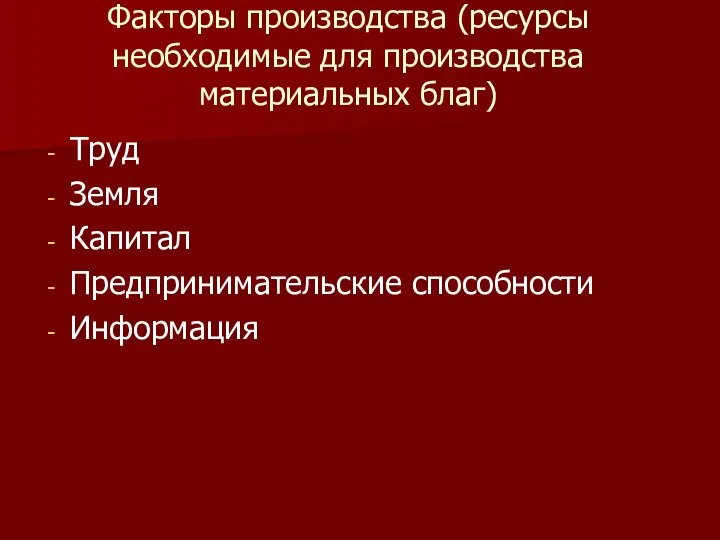 Факторы производства (ресурсы необходимые для производства материальных благ)

- Труд
- Земля
- Капитал
- Предпринимательские способности
- Информация